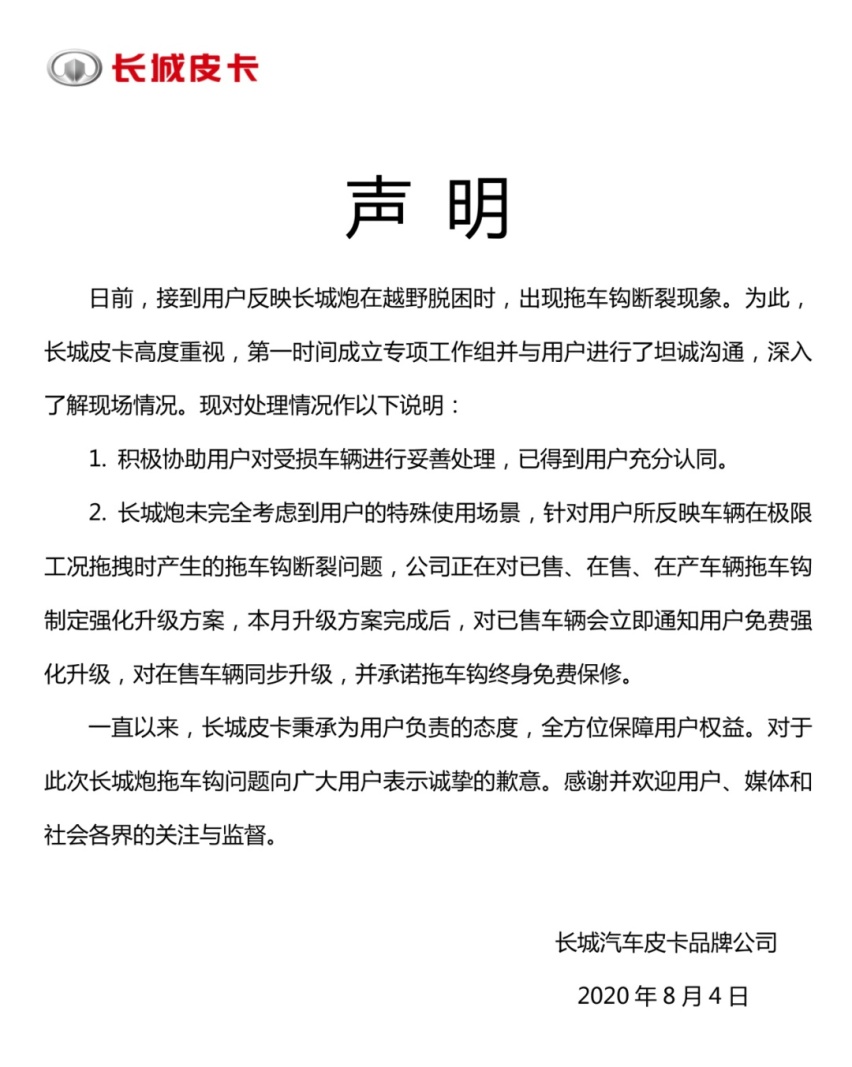 长城皮卡

声 明

日前，接到用户反映长城炮在越野脱困时，出现拖车钩断裂现象。为此，长城皮卡高度重视，第一时间成立专项工作组并与用户进行了坦诚沟通，深入了解现场情况。现对处理情况作以下说明：

1. 积极协助用户对受损车辆进行妥善处理，已得到用户充分认同。

2. 长城炮未完全考虑到用户的特殊使用场景，针对用户所反映车辆在极限工况拖拽时产生的拖车钩断裂问题，公司正在对已售、在售、在产车辆拖车钩制定强化升级方案，本月升级方案完成后，对已售车辆会立即通知用户免费强化升级，对在售车辆同步升级，并承诺拖车钩终身免费保修。

一直以来，长城皮卡秉承为用户负责的态度，全方位保障用户权益。对于此次长城炮拖车钩问题向广大用户表示诚挚的歉意。感谢并欢迎用户、媒体和社会各界的关注与监督。

长城汽车皮卡品牌公司

2020 年 8 月 4 日